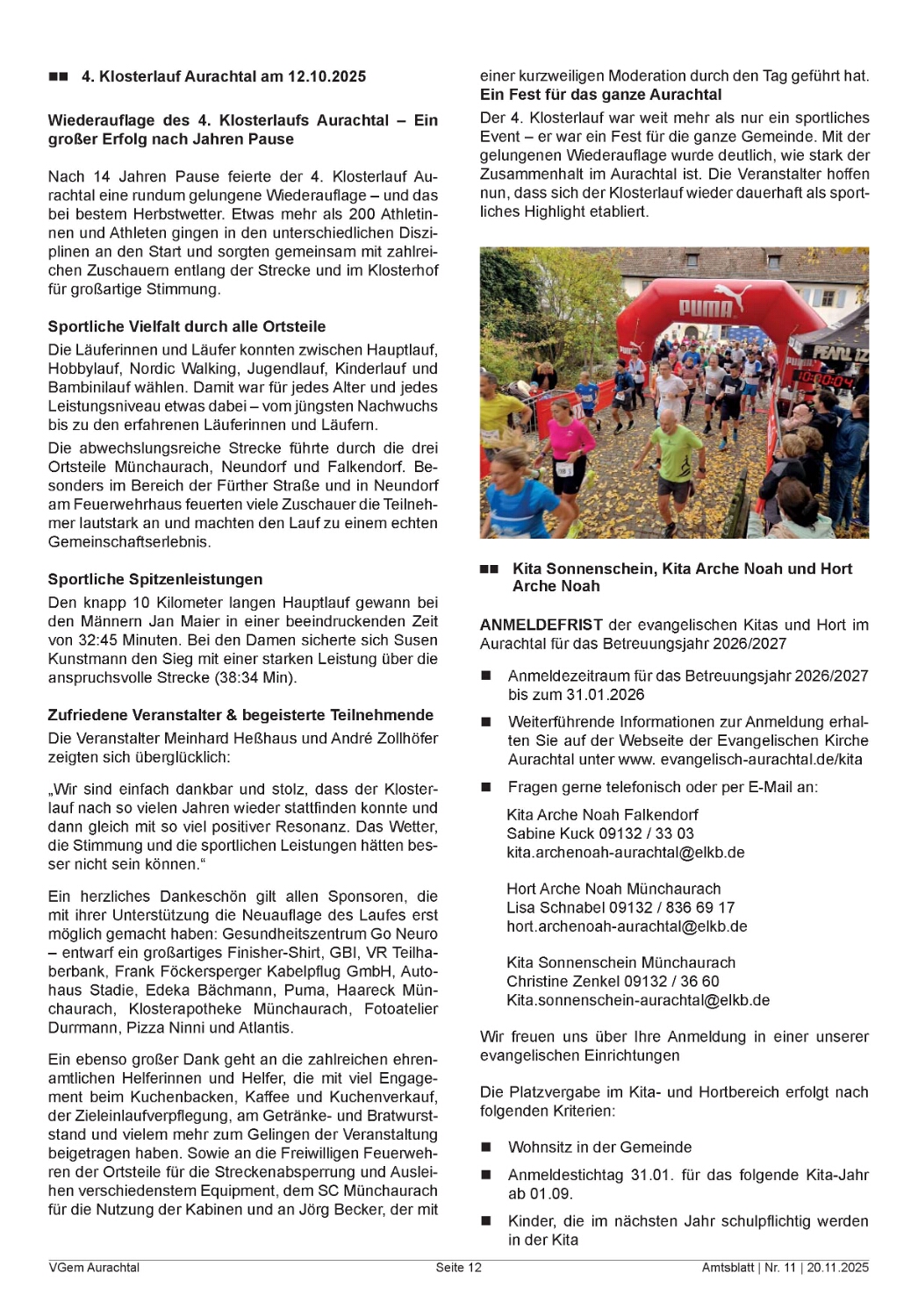 ■■ 4. Klosterlauf Aurachtal am 12.10.2025

Wiederauflage des 4. Klosterlaufs Aurachtal – Ein großer Erfolg nach Jahren Pause

Nach 14 Jahren Pause feierte der 4. Klosterlauf Aurachtal eine rundum gelungene Wiederauflage – und das bei bestem Herbstwetter. Etwas mehr als 200 Athletinnen und Athleten gingen in den unterschiedlichen Disziplinen an den Start und sorgten gemeinsam mit zahlreichen Zuschauern entlang der Strecke und im Klosterhof für großartige Stimmung.

Sportliche Vielfalt durch alle Ortsteile
Die Läuferinnen und Läufer konnten zwischen Hauptlauf, Hobbylauf, Nordic Walking, Jugendlauf, Kinderlauf und Bambinilauf wählen. Damit war für jedes Alter und jedes Leistungsniveau etwas dabei – vom jüngsten Nachwuchs bis zu den erfahrenen Läuferinnen und Läufern.
Die abwechslungsreiche Strecke führte durch die drei Ortsteile Münchaurach, Neundorf und Falkendorf. Besonders im Bereich der Fürther Straße und in Neundorf am Feuerwehrhaus feuerten viele Zuschauer die Teilnehmer lautstark an und machten den Lauf zu einem echten Gemeinschaftserlebnis.

Sportliche Spitzenleistungen
Den knapp 10 Kilometer langen Hauptlauf gewann bei den Männern Jan Maier in einer beeindruckenden Zeit von 32:45 Minuten. Bei den Damen sicherte sich Susen Kunstmann den Sieg mit einer starken Leistung über die anspruchsvolle Strecke (38:34 Min).

Zufriedene Veranstalter & begeisterte Teilnehmende
Die Veranstalter Meinhard Heßhaus und André Zollhöfer zeigten sich überglücklich:

„Wir sind einfach dankbar und stolz, dass der Klosterlauf nach so vielen Jahren wieder stattfinden konnte und dann gleich mit so viel positiver Resonanz. Das Wetter, die Stimmung und die sportlichen Leistungen hätten besser nicht sein können."

Ein herzliches Dankeschön gilt allen Sponsoren, die mit ihrer Unterstützung die Neuauflage des Laufes erst möglich gemacht haben: Gesundheitszentrum Go Neuro – entwarf ein großartiges Finisher-Shirt, GBI, VR Teilhaberbank, Frank Föckersperger Kabelpflug GmbH, Autohaus Stadie, Edeka Bächmann, Puma, Haareck Münchaurach, Klosterapotheke Münchaurach, Fotoatelier Durrmann, Pizza Ninni und Atlantis.

Ein ebenso großer Dank geht an die zahlreichen ehrenamtlichen Helferinnen und Helfer, die mit viel Engagement beim Kuchenbacken, Kaffee und Kuchenverkauf, der Zieleinlaufverpflegung, am Getränke- und Bratwurststand und vielem mehr zum Gelingen der Veranstaltung beigetragen haben. Sowie an die Freiwilligen Feuerwehren der Ortsteile für die Streckenabsperrung und Ausleihen verschiedenstem Equipment, dem SC Münchaurach für die Nutzung der Kabinen und an Jörg Becker, der mit einer kurzweiligen Moderation durch den Tag geführt hat.
Ein Fest für das ganze Aurachtal
Der 4. Klosterlauf war weit mehr als nur ein sportliches Event – er war ein Fest für die ganze Gemeinde. Mit der gelungenen Wiederauflage wurde deutlich, wie stark der Zusammenhalt im Aurachtal ist. Die Veranstalter hoffen nun, dass sich der Klosterlauf wieder dauerhaft als sportliches Highlight etabliert.

PUMA
10:00:04

■■ Kita Sonnenschein, Kita Arche Noah und Hort Arche Noah

ANMELDEFRIST der evangelischen Kitas und Hort im Aurachtal für das Betreuungsjahr 2026/2027

■ Anmeldezeitraum für das Betreuungsjahr 2026/2027 bis zum 31.01.2026

■ Weiterführende Informationen zur Anmeldung erhalten Sie auf der Webseite der Evangelischen Kirche Aurachtal unter www. evangelisch-aurachtal.de/kita

■ Fragen gerne telefonisch oder per E-Mail an:

Kita Arche Noah Falkendorf
Sabine Kuck 09132 / 33 03
kita.archenoah-aurachtal@elkb.de

Hort Arche Noah Münchaurach
Lisa Schnabel 09132 / 836 69 17
hort.archenoah-aurachtal@elkb.de

Kita Sonnenschein Münchaurach
Christine Zenkel 09132 / 36 60
Kita.sonnenschein-aurachtal@elkb.de

Wir freuen uns über Ihre Anmeldung in einer unserer evangelischen Einrichtungen

Die Platzvergabe im Kita- und Hortbereich erfolgt nach folgenden Kriterien:

■ Wohnsitz in der Gemeinde

■ Anmeldestichtag 31.01. für das folgende Kita-Jahr ab 01.09.

■ Kinder, die im nächsten Jahr schulpflichtig werden in der Kita

VGem Aurachtal Seite 12 Amtsblatt | Nr. 11 | 20.11.2025